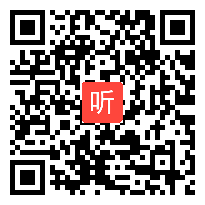 听